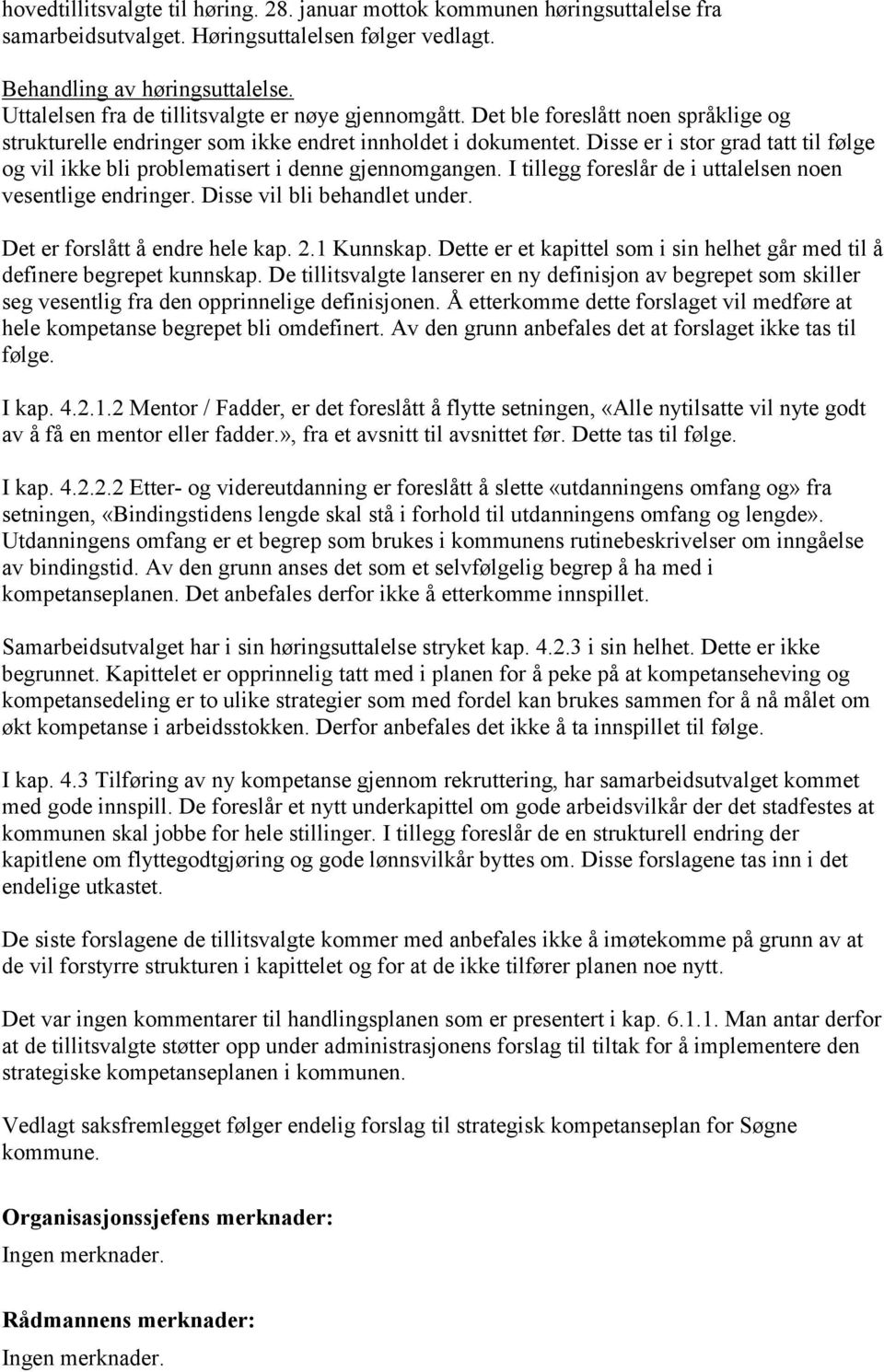 hovedtillitsvalgte til høring. 28. januar mottok kommunen høringsuttalelse fra samarbeidsutvalget. Høringsuttalelsen følger vedlagt.

Behandling av høringsuttalelse.
Uttalelsen fra de tillitsvalgte er nøye gjennomgått. Det ble foreslått noen språklige og strukturelle endringer som ikke endret innholdet i dokumentet. Disse er i stor grad tatt til følge og vil ikke bli problematisert i denne gjennomgangen. I tillegg foreslår de i uttalelsen noen vesentlige endringer. Disse vil bli behandlet under.

Det er forslått å endre hele kap. 2.1 Kunnskap. Dette er et kapittel som i sin helhet går med til å definere begrepet kunnskap. De tillitsvalgte lanserer en ny definisjon av begrepet som skiller seg vesentlig fra den opprinnelige definisjonen. Å etterkomme dette forslaget vil medføre at hele kompetanse begrepet bli omdefinert. Av den grunn anbefales det at forslaget ikke tas til følge.

I kap. 4.2.1.2 Mentor / Fadder, er det foreslått å flytte setningen, «Alle nytilsatte vil nyte godt av å få en mentor eller fadder.», fra et avsnitt til avsnittet før. Dette tas til følge.

I kap. 4.2.2.2 Etter- og videreutdanning er foreslått å slette «utdanningens omfang og» fra setningen, «Bindingstidens lengde skal stå i forhold til utdanningens omfang og lengde». Utdanningens omfang er et begrep som brukes i kommunens rutinebeskrivelser om inngåelse av bindingstid. Av den grunn anses det som et selvfølgelig begrep å ha med i kompetanseplanen. Det anbefales derfor ikke å etterkomme innspillet.

Samarbeidsutvalget har i sin høringsuttalelse stryket kap. 4.2.3 i sin helhet. Dette er ikke begrunnet. Kapittelet er opprinnelig tatt med i planen for å peke på at kompetanseheving og kompetansedeling er to ulike strategier som med fordel kan brukes sammen for å nå målet om økt kompetanse i arbeidsstokken. Derfor anbefales det ikke å ta innspillet til følge.

I kap. 4.3 Tilføring av ny kompetanse gjennom rekruttering, har samarbeidsutvalget kommet med gode innspill. De foreslår et nytt underkapittel om gode arbeidsvilkår der det stadfestes at kommunen skal jobbe for hele stillinger. I tillegg foreslår de en strukturell endring der kapitlene om flyttegodtgjøring og gode lønnsvilkår byttes om. Disse forslagene tas inn i det endelige utkastet.

De siste forslagene de tillitsvalgte kommer med anbefales ikke å imøtekomme på grunn av at de vil forstyrre strukturen i kapittelet og for at de ikke tilfører planen noe nytt.

Det var ingen kommentarer til handlingsplanen som er presentert i kap. 6.1.1. Man antar derfor at de tillitsvalgte støtter opp under administrasjonens forslag til tiltak for å implementere den strategiske kompetanseplanen i kommunen.

Vedlagt saksfremlegget følger endelig forslag til strategisk kompetanseplan for Søgne kommune.

Organisasjonssjefens merknader:
Ingen merknader.

Rådmannens merknader:
Ingen merknader.